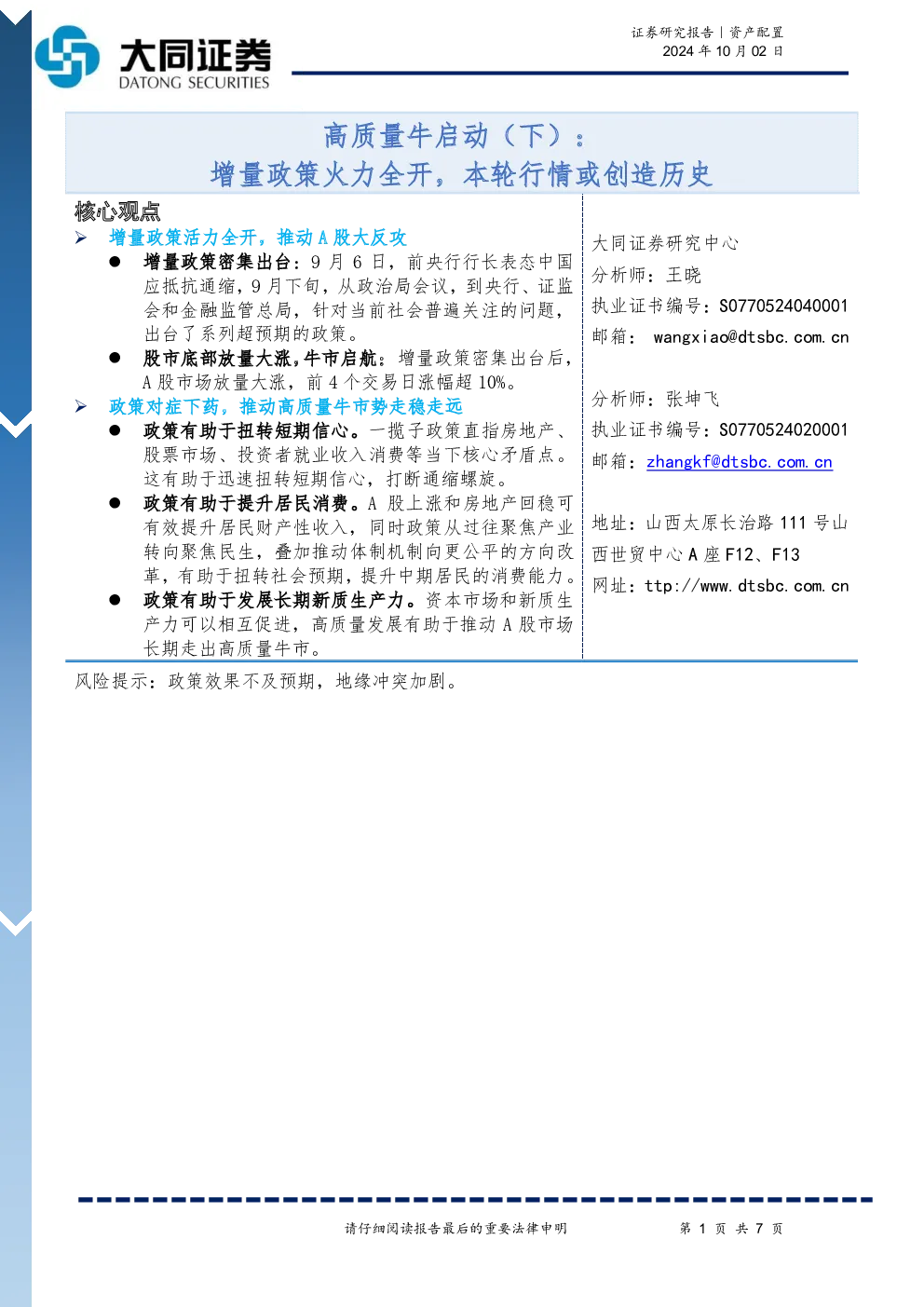 大同证券
DATONG SECURITIES

证券研究报告｜资产配置
2024 年 10 月 02 日

高质量牛启动（下）：
增量政策火力全开，本轮行情或创造历史

核心观点

➢ 增量政策活力全开，推动 A 股大反攻

● 增量政策密集出台：9 月 6 日，前央行行长表态中国应抵抗通缩，9 月下旬，从政治局会议，到央行、证监会和金融监管总局，针对当前社会普遍关注的问题，出台了系列超预期的政策。

● 股市底部放量大涨，牛市启航：增量政策密集出台后，A 股市场放量大涨，前 4 个交易日涨幅超 10%。

➢ 政策对症下药，推动高质量牛市势走稳走远

● 政策有助于扭转短期信心。一揽子政策直指房地产、股票市场、投资者就业收入消费等当下核心矛盾点。这有助于迅速扭转短期信心，打断通缩螺旋。

● 政策有助于提升居民消费。A 股上涨和房地产回稳可有效提升居民财产性收入，同时政策从过往聚焦产业转向聚焦民生，叠加推动体制机制向更公平的方向改革，有助于扭转社会预期，提升中期居民的消费能力。

● 政策有助于发展长期新质生产力。资本市场和新质生产力可以相互促进，高质量发展有助于推动 A 股市场长期走出高质量牛市。

大同证券研究中心
分析师：王晓
执业证书编号：S0770524040001
邮箱： wangxiao@dtsbc.com.cn

分析师：张坤飞
执业证书编号：S0770524020001
邮箱：zhangkf@dtsbc.com.cn

地址：山西太原长治路 111 号山西世贸中心 A 座 F12、F13
网址：ttp://www.dtsbc.com.cn

风险提示：政策效果不及预期，地缘冲突加剧。

请仔细阅读报告最后的重要法律申明

第 1 页 共 7 页